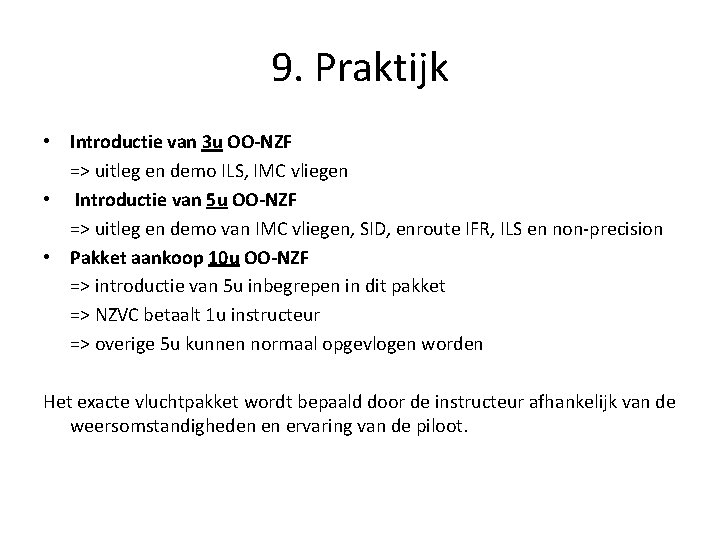 9. Praktijk

• Introductie van 3u OO-NZF
=> uitleg en demo ILS, IMC vliegen
• Introductie van 5u OO-NZF
=> uitleg en demo van IMC vliegen, SID, enroute IFR, ILS en non-precision
• Pakket aankoop 10u OO-NZF
=> introductie van 5u inbegrepen in dit pakket
=> NZVC betaalt 1u instructeur
=> overige 5u kunnen normaal opgevlogen worden

Het exacte vluchtpakket wordt bepaald door de instructeur afhankelijk van de weersomstandigheden en ervaring van de piloot.